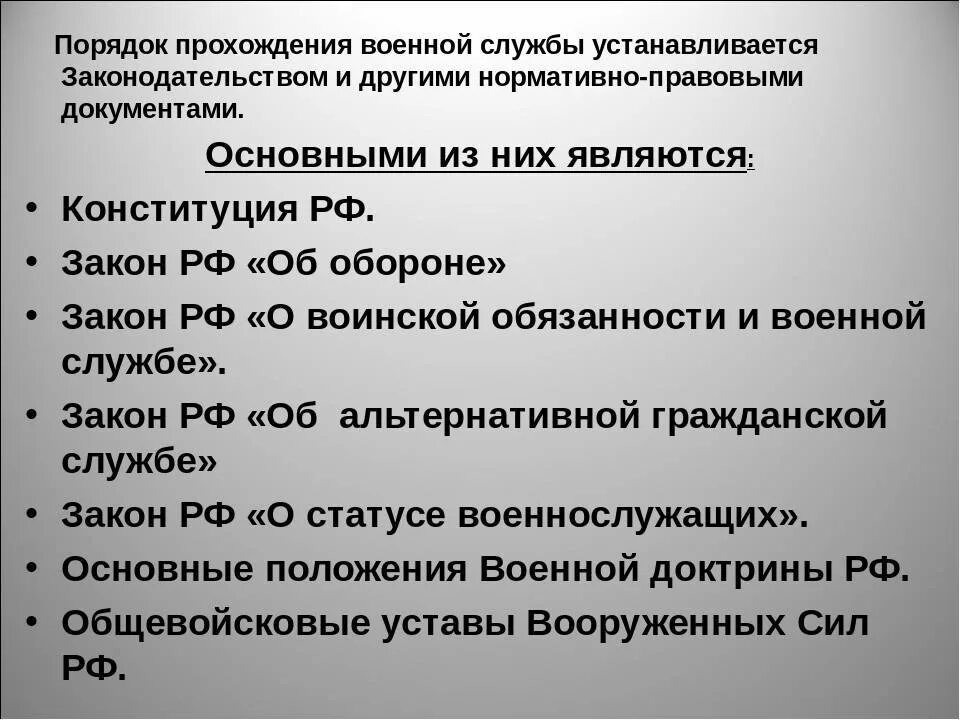 Порядок прохождения военной службы устанавливается Законодательством и другими нормативно-правовыми документами.

Основными из них являются:

• Конституция РФ.
• Закон РФ «Об обороне»
• Закон РФ «О воинской обязанности и военной службе».
• Закон РФ «Об альтернативной гражданской службе»
• Закон РФ «О статусе военнослужащих».
• Основные положения Военной доктрины РФ.
• Общевойсковые уставы Вооруженных Сил РФ.